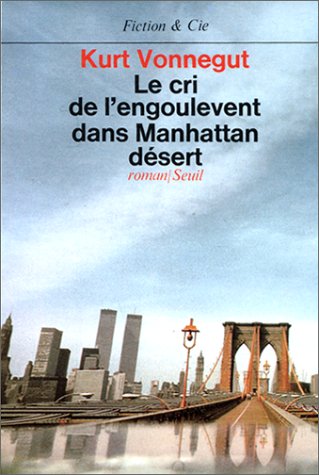 Fiction & Cie

Kurt Vonnegut

Le cri de l'engoulevent dans Manhattan désert

roman|Seuil